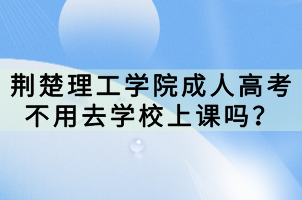 荆楚理工学院成人高考不用去学校上课吗？